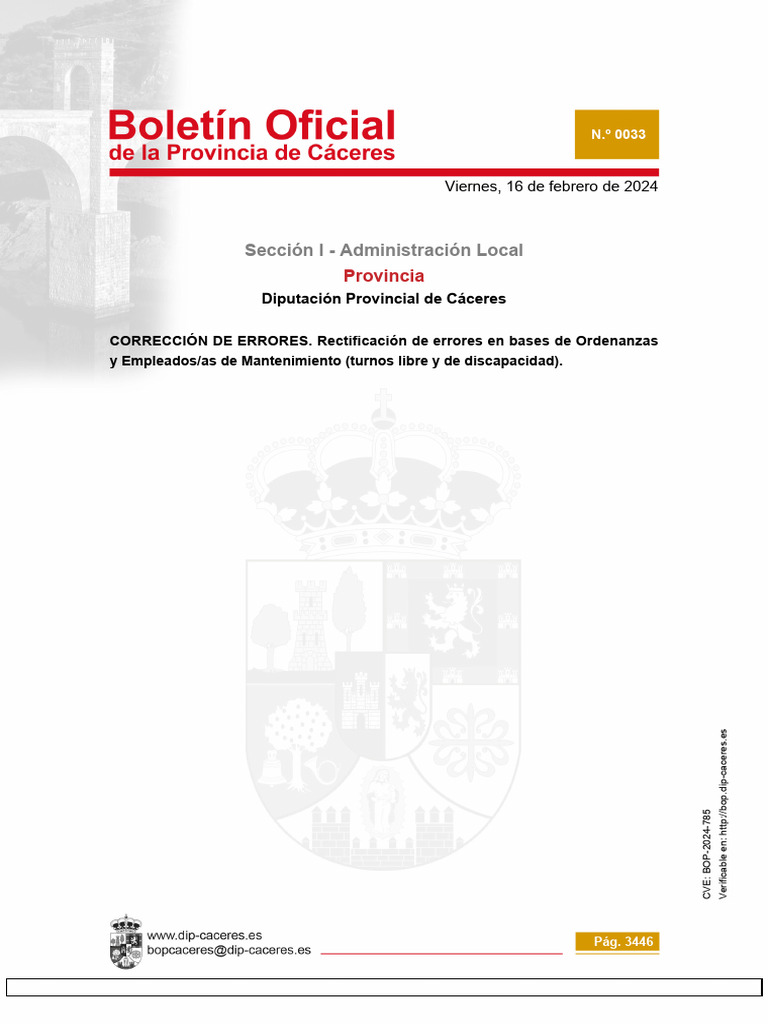 Boletín Oficial
de la Provincia de Cáceres

N.º 0033

Viernes, 16 de febrero de 2024

Sección I - Administración Local

Provincia

Diputación Provincial de Cáceres

CORRECCIÓN DE ERRORES. Rectificación de errores en bases de Ordenanzas y Empleados/as de Mantenimiento (turnos libre y de discapacidad).

CVE: BOP-2024-785
Verificable en: http://bop.dip-caceres.es

www.dip-caceres.es
bopcaceres@dip-caceres.es

Pág. 3446